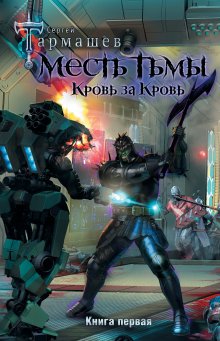 Сергей
Тармашев
Месть Тьмы
Кровь за Кровь
Книга первая